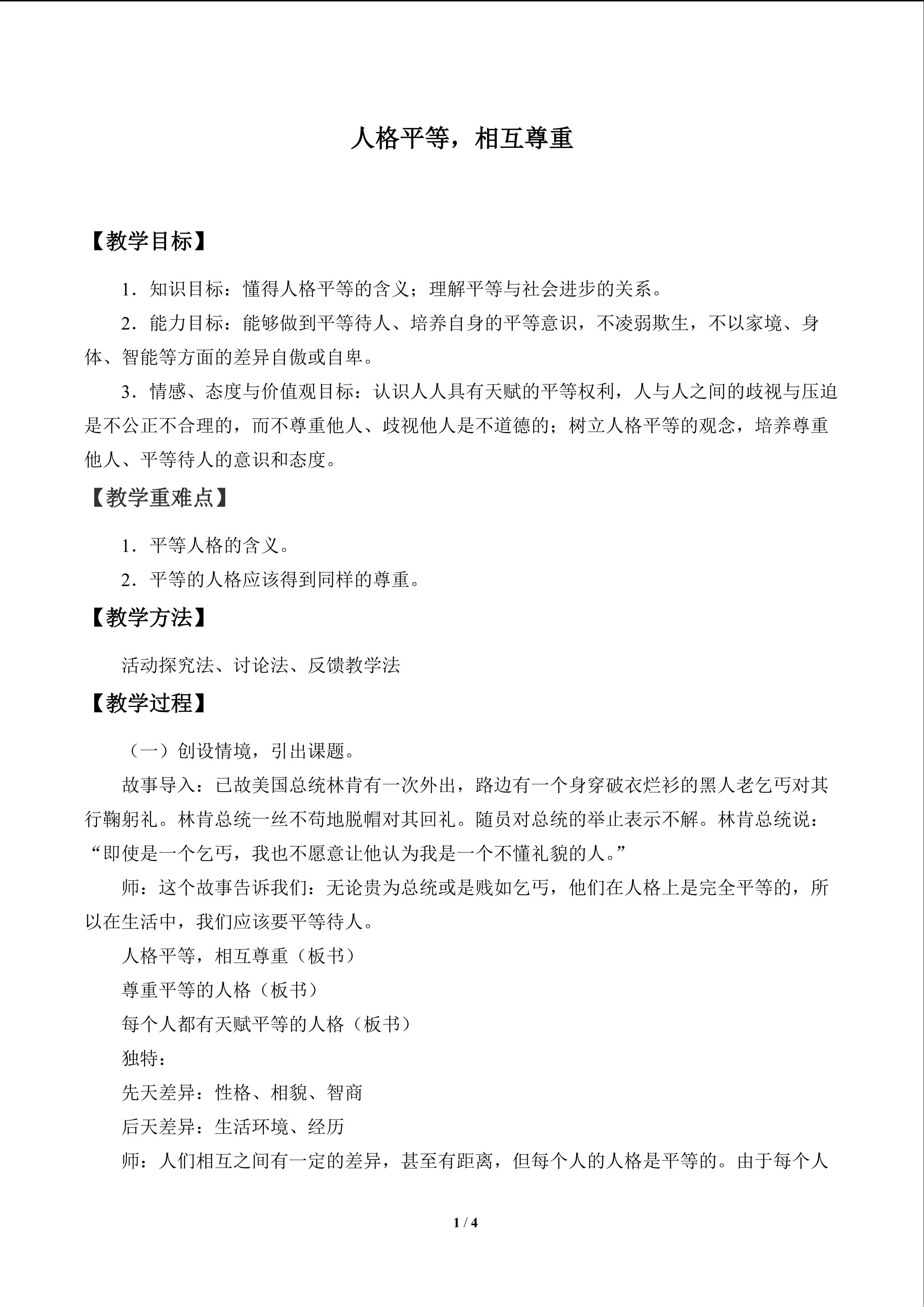 人格平等，相互尊重

【教学目标】

1．知识目标：懂得人格平等的含义；理解平等与社会进步的关系。

2．能力目标：能够做到平等待人、培养自身的平等意识，不凌弱欺生，不以家境、身体、智能等方面的差异自傲或自卑。

3．情感、态度与价值观目标：认识人人具有天赋的平等权利，人与人之间的歧视与压迫是不公正不合理的，而不尊重他人、歧视他人是不道德的；树立人格平等的观念，培养尊重他人、平等待人的意识和态度。

【教学重难点】

1．平等人格的含义。

2．平等的人格应该得到同样的尊重。

【教学方法】

活动探究法、讨论法、反馈教学法

【教学过程】

（一）创设情境，引出课题。

故事导入：已故美国总统林肯有一次外出，路边有一个身穿破衣烂衫的黑人老乞丐对其行鞠躬礼。林肯总统一丝不苟地脱帽对其回礼。随员对总统的举止表示不解。林肯总统说：“即使是一个乞丐，我也不愿意让他认为我是一个不懂礼貌的人。”

师：这个故事告诉我们：无论贵为总统或是贱如乞丐，他们在人格上是完全平等的，所以在生活中，我们应该要平等待人。

人格平等，相互尊重（板书）

尊重平等的人格（板书）

每个人都有天赋平等的人格（板书）

独特：

先天差异：性格、相貌、智商

后天差异：生活环境、经历

师：人们相互之间有一定的差异，甚至有距离，但每个人的人格是平等的。由于每个人

1 / 4